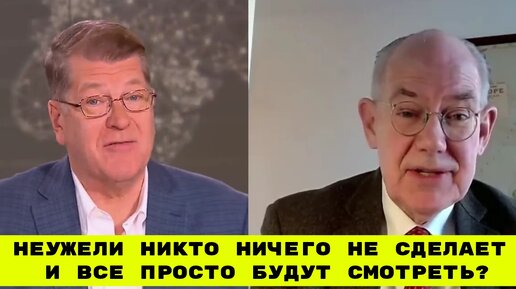 НЕУЖЕЛИ НИКТО НИЧЕГО НЕ СДЕЛАЕТ И ВСЕ ПРОСТО БУДУТ СМОТРЕТЬ?